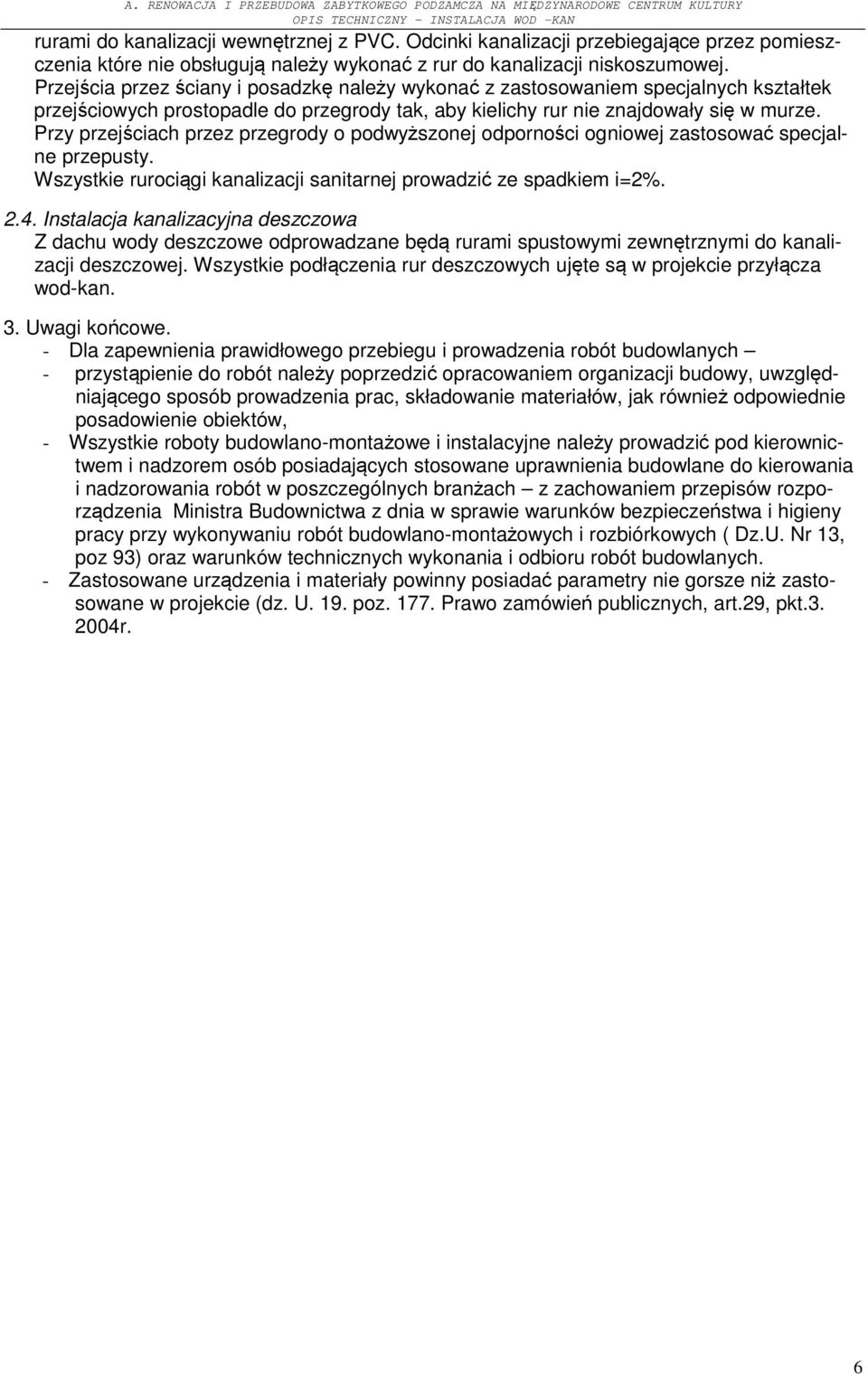 A. RENOWACJA I PRZEBUDOWA ZABYTKOWEGO PODZAMCZA NA MIĘDZYNARODOWE CENTRUM KULTURY
OPIS TECHNICZNY – INSTALACJA WOD –KAN

rurami do kanalizacji wewnętrznej z PVC. Odcinki kanalizacji przebiegające przez pomieszczenia które nie obsługują należy wykonać z rur do kanalizacji niskoszumowej. Przejścia przez ściany i posadzkę należy wykonać z zastosowaniem specjalnych kształtek przejściowych prostopadle do przegrody tak, aby kielichy rur nie znajdowały się w murze. Przy przejściach przez przegrody o podwyższonej odporności ogniowej zastosować specjalne przepusty.
Wszystkie rurociągi kanalizacji sanitarnej prowadzić ze spadkiem i=2%.

2.4. Instalacja kanalizacyjna deszczowa
Z dachu wody deszczowe odprowadzane będą rurami spustowymi zewnętrznymi do kanalizacji deszczowej. Wszystkie podłączenia rur deszczowych ujęte są w projekcie przyłącza wod-kan.

3. Uwagi końcowe.
- Dla zapewnienia prawidłowego przebiegu i prowadzenia robót budowlanych –
- przystąpienie do robót należy poprzedzić opracowaniem organizacji budowy, uwzględniającego sposób prowadzenia prac, składowanie materiałów, jak również odpowiednie posadowienie obiektów,
- Wszystkie roboty budowlano-montażowe i instalacyjne należy prowadzić pod kierownictwem i nadzorem osób posiadających stosowane uprawnienia budowlane do kierowania i nadzorowania robót w poszczególnych branżach – z zachowaniem przepisów rozporządzenia Ministra Budownictwa z dnia w sprawie warunków bezpieczeństwa i higieny pracy przy wykonywaniu robót budowlano-montażowych i rozbiórkowych ( Dz.U. Nr 13, poz 93) oraz warunków technicznych wykonania i odbioru robót budowlanych.
- Zastosowane urządzenia i materiały powinny posiadać parametry nie gorsze niż zastosowane w projekcie (dz. U. 19. poz. 177. Prawo zamówień publicznych, art.29, pkt.3. 2004r.

6